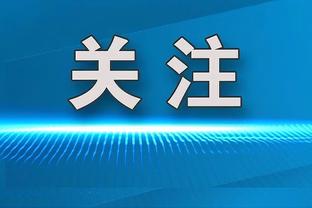 关注